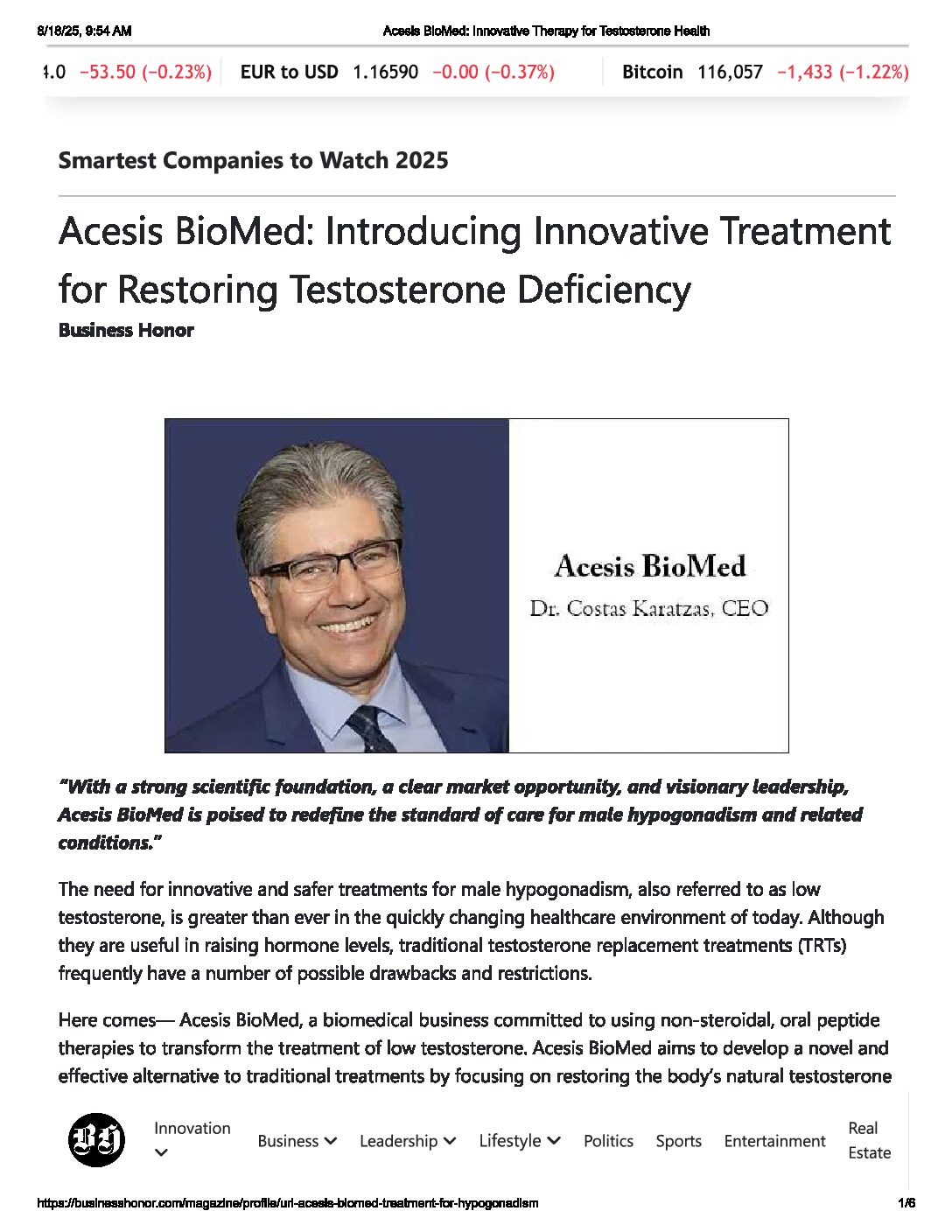 8/18/25, 9:54 AM Acesis BioMed: Innovative Therapy for Testosterone Health

4.0 −53.50 (−0.23%) EUR to USD 1.16590 −0.00 (−0.37%) Bitcoin 116,057 −1,433 (−1.22%)

Smartest Companies to Watch 2025

Acesis BioMed: Introducing Innovative Treatment for Restoring Testosterone Deficiency

Business Honor

Acesis BioMed
Dr. Costas Karatzas, CEO

"With a strong scientific foundation, a clear market opportunity, and visionary leadership, Acesis BioMed is poised to redefine the standard of care for male hypogonadism and related conditions."

The need for innovative and safer treatments for male hypogonadism, also referred to as low testosterone, is greater than ever in the quickly changing healthcare environment of today. Although they are useful in raising hormone levels, traditional testosterone replacement treatments (TRTs) frequently have a number of possible drawbacks and restrictions.

Here comes— Acesis BioMed, a biomedical business committed to using non-steroidal, oral peptide therapies to transform the treatment of low testosterone. Acesis BioMed aims to develop a novel and effective alternative to traditional treatments by focusing on restoring the body's natural testosterone

BH Innovation Business Leadership Lifestyle Politics Sports Entertainment Real Estate

https://businesshonor.com/magazine/profile/url-acesis-biomed-treatment-for-hypogonadism 1/6